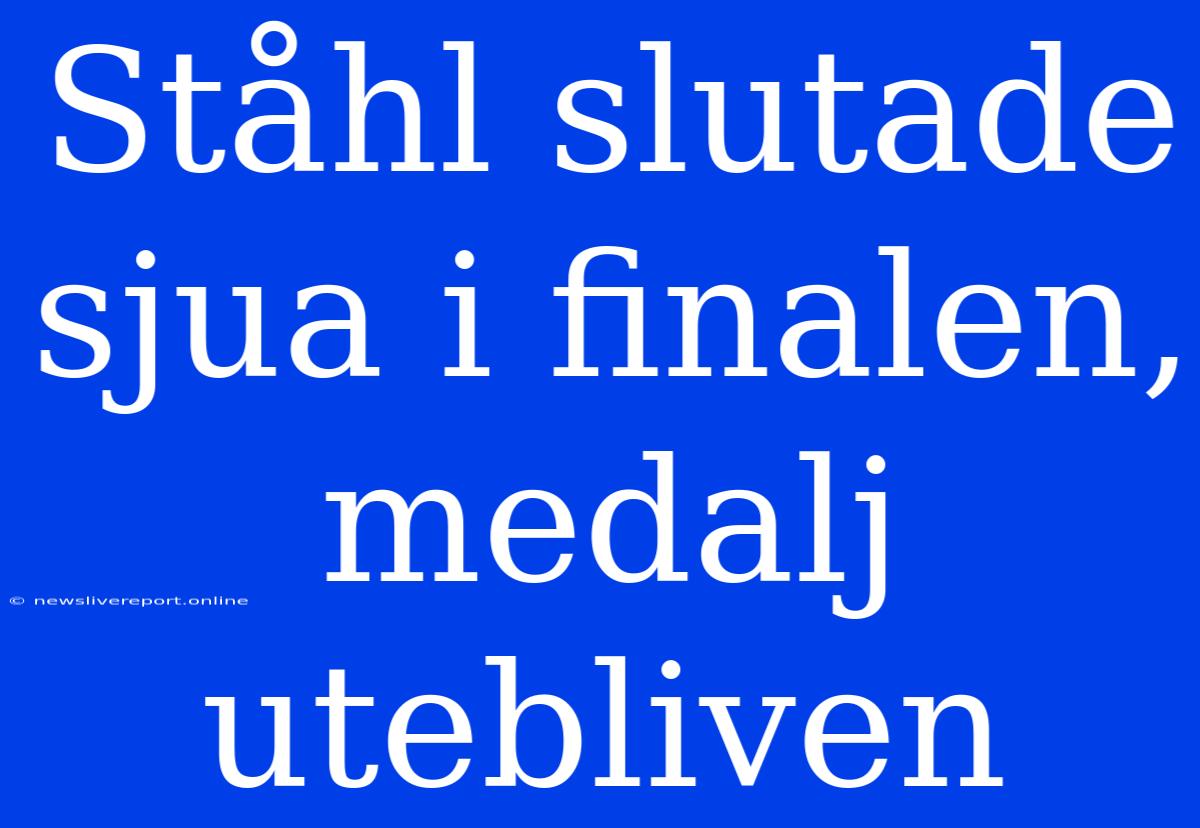 Ståhl slutade sjua i finalen, medalj utebliven

© newslivereport.online